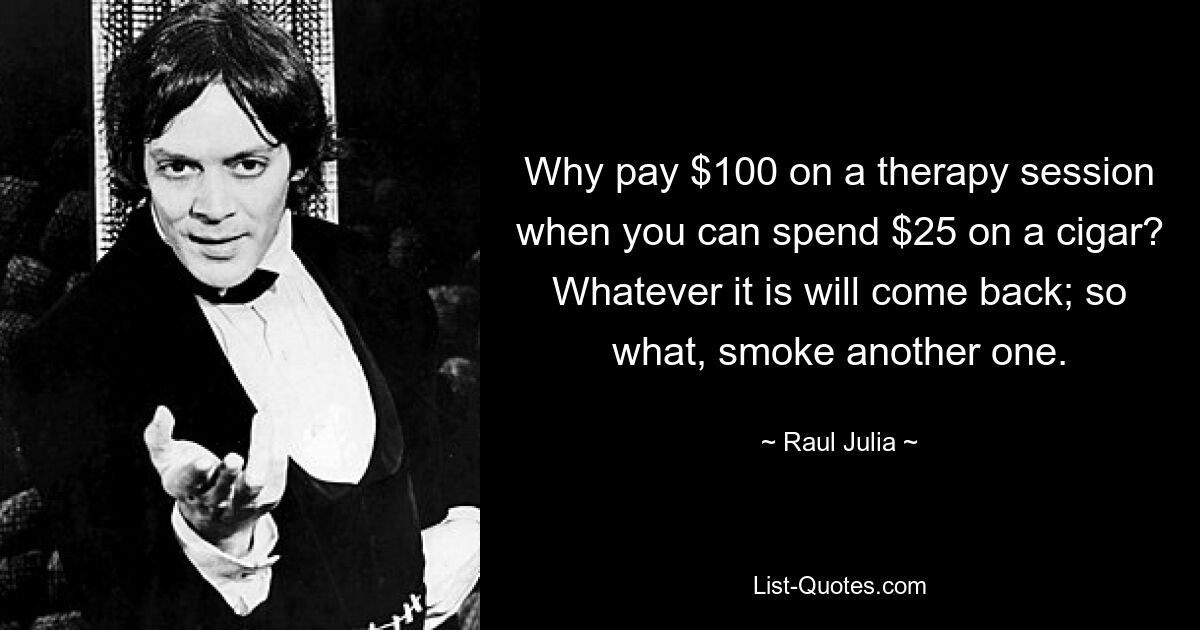 Why pay \$100 on a therapy session when you can spend \$25 on a cigar? Whatever it is will come back; so what, smoke another one.

~ Raul Julia ~

List-Quotes.com